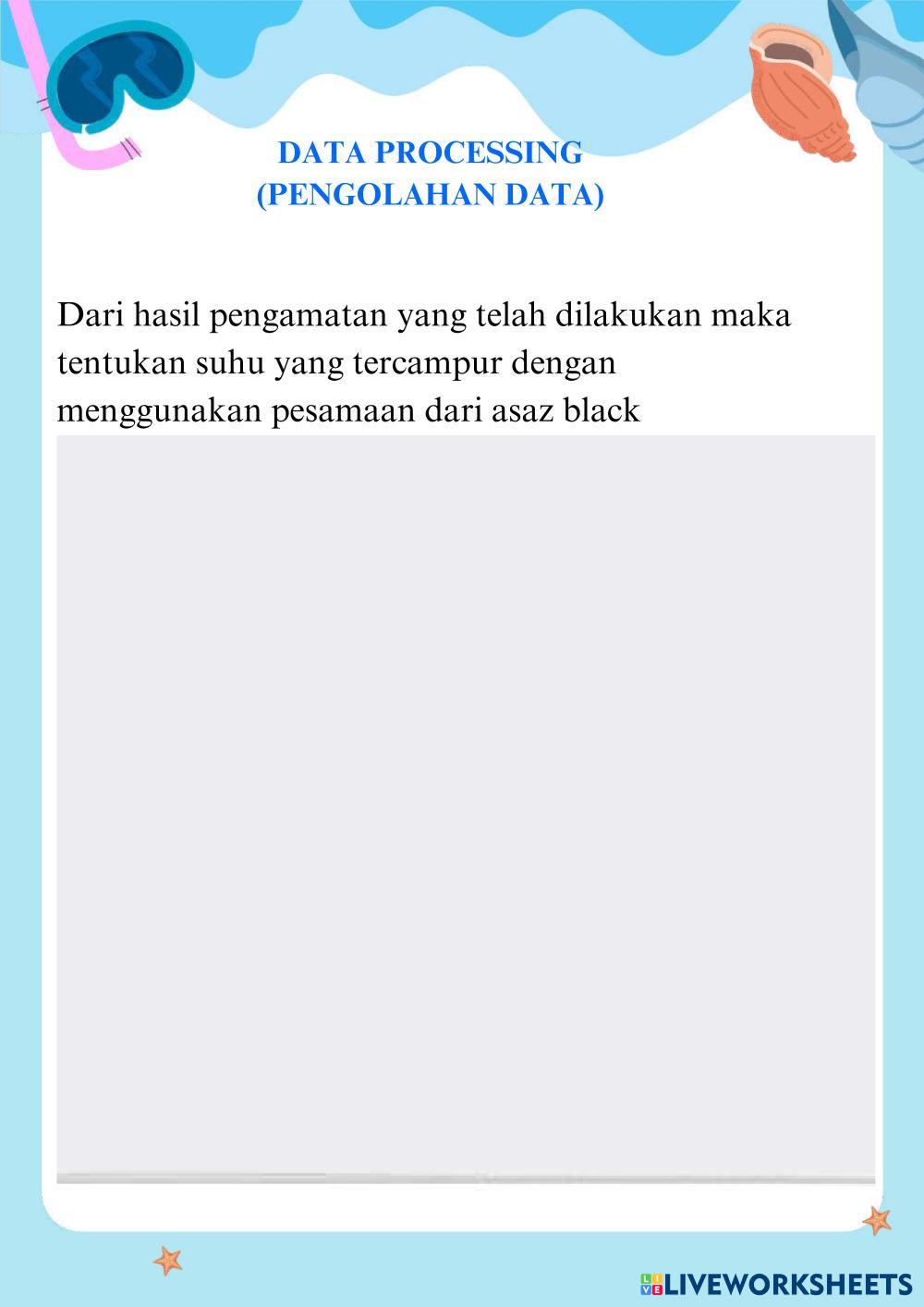 DATA PROCESSING
(PENGOLAHAN DATA)

Dari hasil pengamatan yang telah dilakukan maka tentukan suhu yang tercampur dengan menggunakan pesamaan dari asaz black

LIVEWORKSHEETS